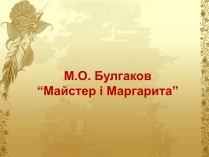 М.О. Булгаков
“Майстер і Маргарита”